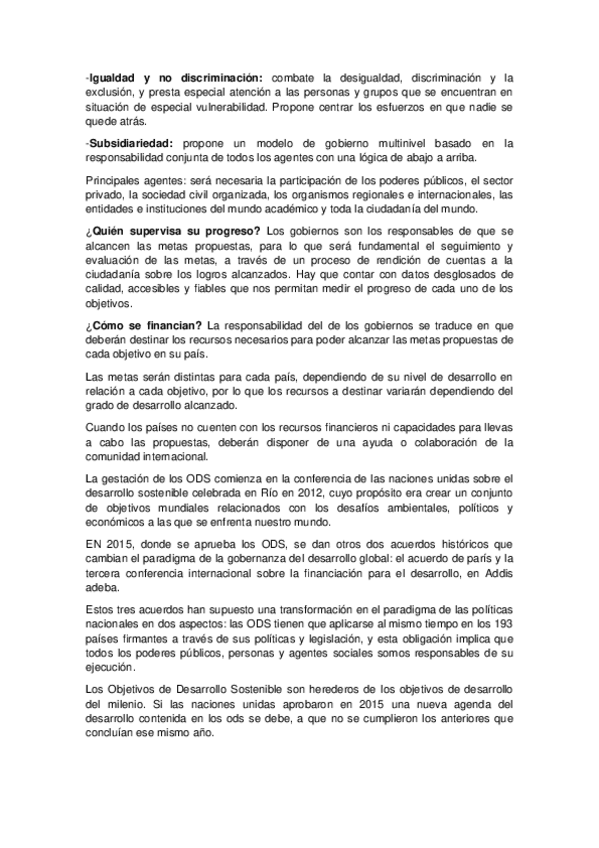 -Igualdad y no discriminación: combate la desigualdad, discriminación y la exclusión, y presta especial atención a las personas y grupos que se encuentran en situación de especial vulnerabilidad. Propone centrar los esfuerzos en que nadie se quede atrás.

-Subsidiariedad: propone un modelo de gobierno multinivel basado en la responsabilidad conjunta de todos los agentes con una lógica de abajo a arriba.

Principales agentes: será necesaria la participación de los poderes públicos, el sector privado, la sociedad civil organizada, los organismos regionales e internacionales, las entidades e instituciones del mundo académico y toda la ciudadanía del mundo.

¿Quién supervisa su progreso? Los gobiernos son los responsables de que se alcancen las metas propuestas, para lo que será fundamental el seguimiento y evaluación de las metas, a través de un proceso de rendición de cuentas a la ciudadanía sobre los logros alcanzados. Hay que contar con datos desglosados de calidad, accesibles y fiables que nos permitan medir el progreso de cada uno de los objetivos.

¿Cómo se financian? La responsabilidad del de los gobiernos se traduce en que deberán destinar los recursos necesarios para poder alcanzar las metas propuestas de cada objetivo en su país.

Las metas serán distintas para cada país, dependiendo de su nivel de desarrollo en relación a cada objetivo, por lo que los recursos a destinar variarán dependiendo del grado de desarrollo alcanzado.

Cuando los países no cuenten con los recursos financieros ni capacidades para llevas a cabo las propuestas, deberán disponer de una ayuda o colaboración de la comunidad internacional.

La gestación de los ODS comienza en la conferencia de las naciones unidas sobre el desarrollo sostenible celebrada en Río en 2012, cuyo propósito era crear un conjunto de objetivos mundiales relacionados con los desafíos ambientales, políticos y económicos a las que se enfrenta nuestro mundo.

EN 2015, donde se aprueba los ODS, se dan otros dos acuerdos históricos que cambian el paradigma de la gobernanza del desarrollo global: el acuerdo de parís y la tercera conferencia internacional sobre la financiación para el desarrollo, en Addis adeba.

Estos tres acuerdos han supuesto una transformación en el paradigma de las políticas nacionales en dos aspectos: las ODS tienen que aplicarse al mismo tiempo en los 193 países firmantes a través de sus políticas y legislación, y esta obligación implica que todos los poderes públicos, personas y agentes sociales somos responsables de su ejecución.

Los Objetivos de Desarrollo Sostenible son herederos de los objetivos de desarrollo del milenio. Si las naciones unidas aprobaron en 2015 una nueva agenda del desarrollo contenida en los ods se debe, a que no se cumplieron los anteriores que concluían ese mismo año.